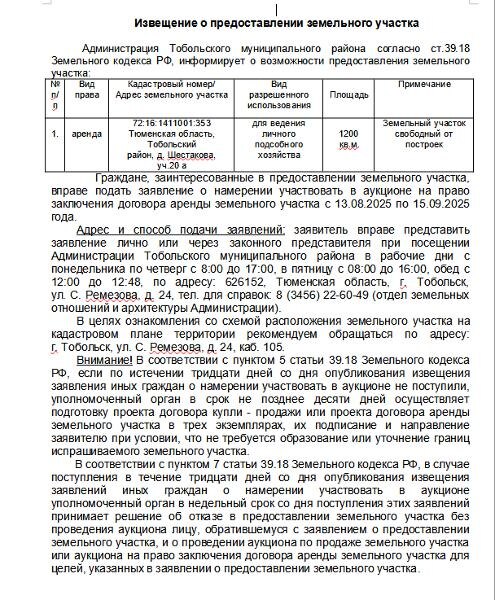 Извещение о предоставлении земельного участка

Администрация Тобольского муниципального района согласно ст.39.18 Земельного кодекса РФ, информирует о возможности предоставления земельного участка:

| № п/п | Вид права | Кадастровый номер/ Адрес земельного участка | Вид разрешенного использования | Площадь | Примечание |
|---|---|---|---|---|---|
| 1. | аренда | 72:16:1411001:353 Тюменская область, Тобольский район, д. Шестакова, уч.20 а | для ведения личного подсобного хозяйства | 1200 кв.м. | Земельный участок свободный от построек |

Граждане, заинтересованные в предоставлении земельного участка, вправе подать заявление о намерении участвовать в аукционе на право заключения договора аренды земельного участка с 13.08.2025 по 15.09.2025 года.

Адрес и способ подачи заявлений: заявитель вправе представить заявление лично или через законного представителя при посещении Администрации Тобольского муниципального района в рабочие дни с понедельника по четверг с 8:00 до 17:00, в пятницу с 08:00 до 16:00, обед с 12:00 до 12:48, по адресу: 626152, Тюменская область, г. Тобольск, ул. С. Ремезова, д. 24, тел. для справок: 8 (3456) 22-60-49 (отдел земельных отношений и архитектуры Администрации).

В целях ознакомления со схемой расположения земельного участка на кадастровом плане территории рекомендуем обращаться по адресу: г. Тобольск, ул. С. Ремезова, д. 24, каб. 105.

Внимание! В соответствии с пунктом 5 статьи 39.18 Земельного кодекса РФ, если по истечении тридцати дней со дня опубликования извещения заявления иных граждан о намерении участвовать в аукционе не поступили, уполномоченный орган в срок не позднее десяти дней осуществляет подготовку проекта договора купли - продажи или проекта договора аренды земельного участка в трех экземплярах, их подписание и направление заявителю при условии, что не требуется образование или уточнение границ испрашиваемого земельного участка.

В соответствии с пунктом 7 статьи 39.18 Земельного кодекса РФ, в случае поступления в течение тридцати дней со дня опубликования извещения заявлений иных граждан о намерении участвовать в аукционе уполномоченный орган в недельный срок со дня поступления этих заявлений принимает решение об отказе в предоставлении земельного участка без проведения аукциона лицу, обратившемуся с заявлением о предоставлении земельного участка, и о проведении аукциона по продаже земельного участка или аукциона на право заключения договора аренды земельного участка для целей, указанных в заявлении о предоставлении земельного участка.